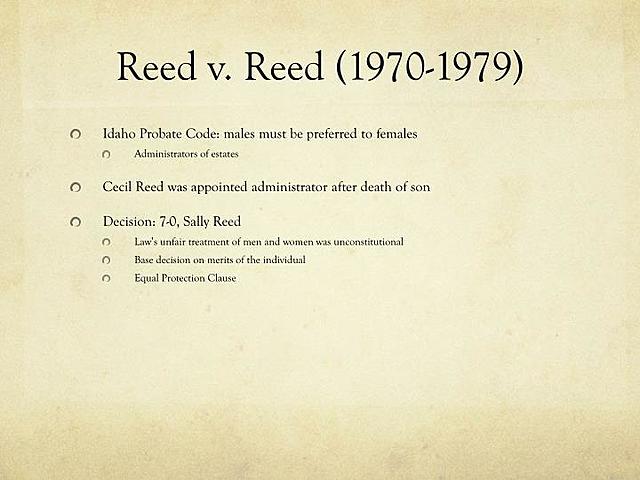 Reed v. Reed (1970-1979)

Idaho Probate Code: males must be preferred to females

Administrators of estates

Cecil Reed was appointed administrator after death of son

Decision: 7-0, Sally Reed

Law's unfair treatment of men and women was unconstitutional

Base decision on merits of the individual

Equal Protection Clause